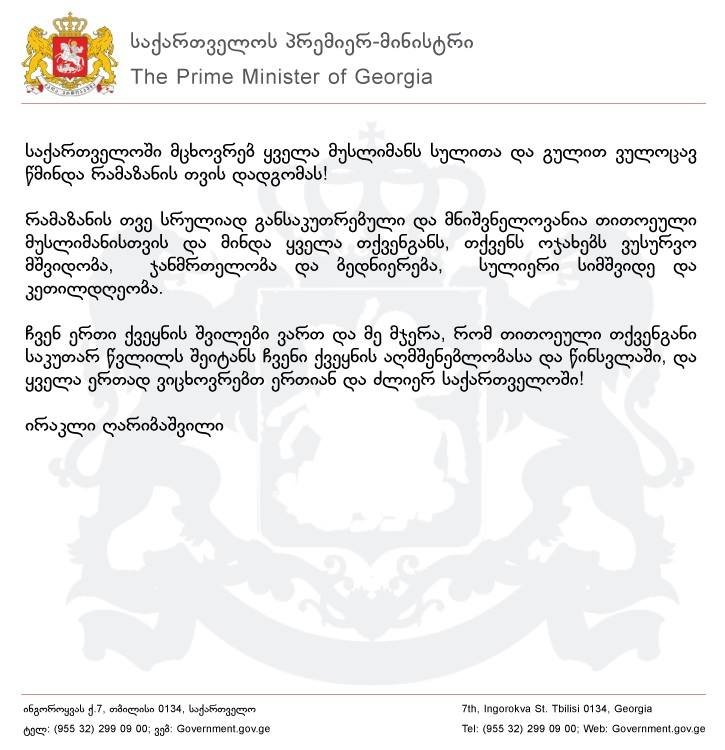 საქართველოს პრემიერ-მინისტრი
The Prime Minister of Georgia

საქართველოში მცხოვრებ ყველა მუსლიმანს სულითა და გულით ვულოცავ წმინდა რამაზანის თვის დადგომას!

რამაზანის თვე სრულიად განსაკუთრებული და მნიშვნელოვანია თითოეული მუსლიმანისთვის და მინდა ყველა თქვენგანს, თქვენს ოჯახებს ვუსურვო მშვიდობა, ჯანმრთელობა და ბედნიერება, სულიერი სიმშვიდე და კეთილდღეობა.

ჩვენ ერთი ქვეყნის შვილები ვართ და მე მჯერა, რომ თითოეული თქვენგანი საკუთარ წვლილს შეიტანს ჩვენი ქვეყნის აღმშენებლობასა და წინსვლაში, და ყველა ერთად ვიცხოვრებთ ერთიან და ძლიერ საქართველოში!

ირაკლი ღარიბაშვილი

ინგოროყვას ქ.7, თბილისი 0134, საქართველო
ტელ: (955 32) 299 09 00; ვებ: Government.gov.ge

7th, Ingorokva St. Tbilisi 0134, Georgia
Tel: (955 32) 299 09 00; Web: Government.gov.ge